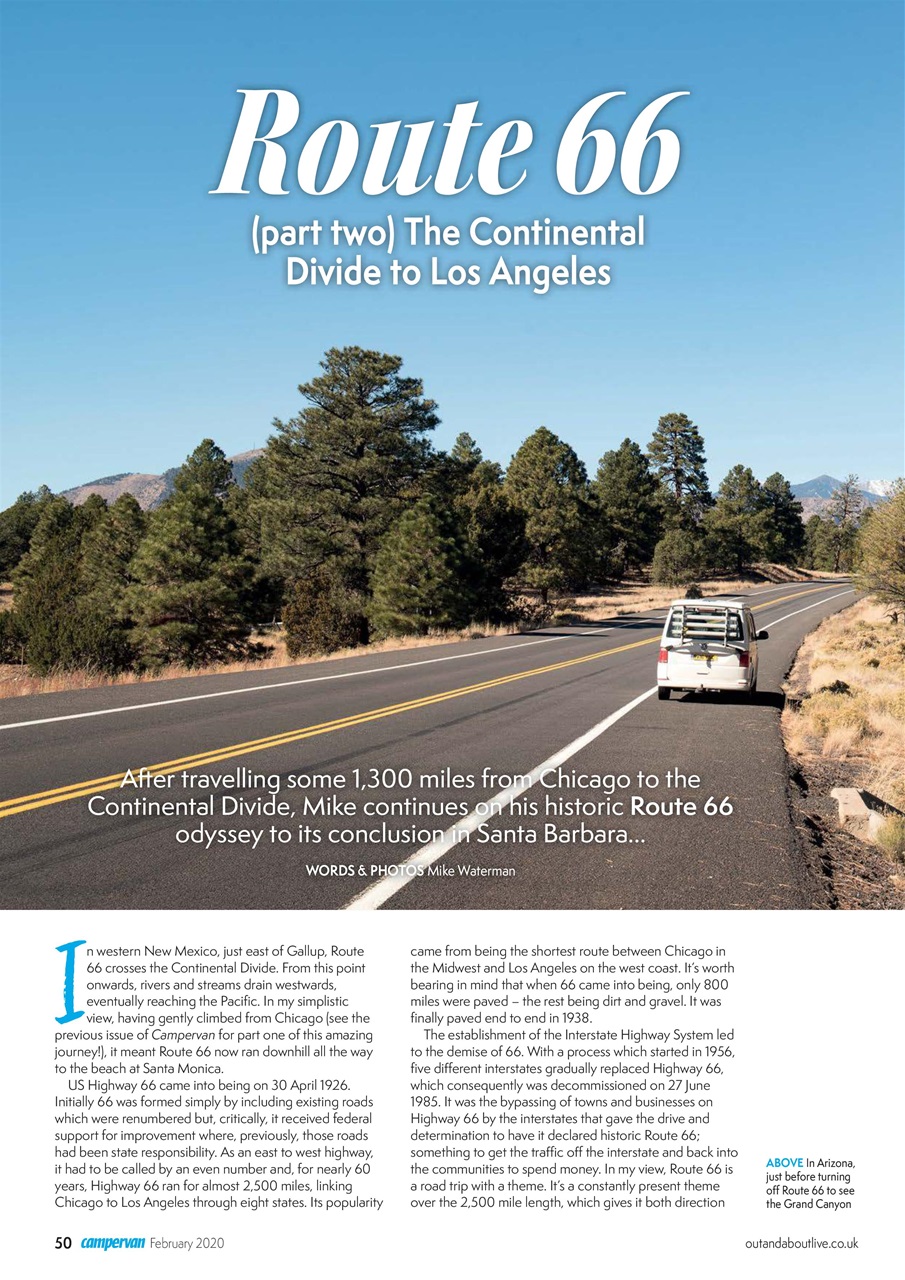 Route 66

(part two) The Continental Divide to Los Angeles

After travelling some 1,300 miles from Chicago to the Continental Divide, Mike continues on his historic Route 66 odyssey to its conclusion in Santa Barbara...

WORDS & PHOTOS Mike Waterman

In western New Mexico, just east of Gallup, Route 66 crosses the Continental Divide. From this point onwards, rivers and streams drain westwards, eventually reaching the Pacific. In my simplistic view, having gently climbed from Chicago (see the previous issue of Campervan for part one of this amazing journey!), it meant Route 66 now ran downhill all the way to the beach at Santa Monica.

US Highway 66 came into being on 30 April 1926. Initially 66 was formed simply by including existing roads which were renumbered but, critically, it received federal support for improvement where, previously, those roads had been state responsibility. As an east to west highway, it had to be called by an even number and, for nearly 60 years, Highway 66 ran for almost 2,500 miles, linking Chicago to Los Angeles through eight states. Its popularity came from being the shortest route between Chicago in the Midwest and Los Angeles on the west coast. It's worth bearing in mind that when 66 came into being, only 800 miles were paved – the rest being dirt and gravel. It was finally paved end to end in 1938.

The establishment of the Interstate Highway System led to the demise of 66. With a process which started in 1956, five different interstates gradually replaced Highway 66, which consequently was decommissioned on 27 June 1985. It was the bypassing of towns and businesses on Highway 66 by the interstates that gave the drive and determination to have it declared historic Route 66; something to get the traffic off the interstate and back into the communities to spend money. In my view, Route 66 is a road trip with a theme. It's a constantly present theme over the 2,500 mile length, which gives it both direction

ABOVE In Arizona, just before turning off Route 66 to see the Grand Canyon

50 campervan February 2020

outandaboutlive.co.uk